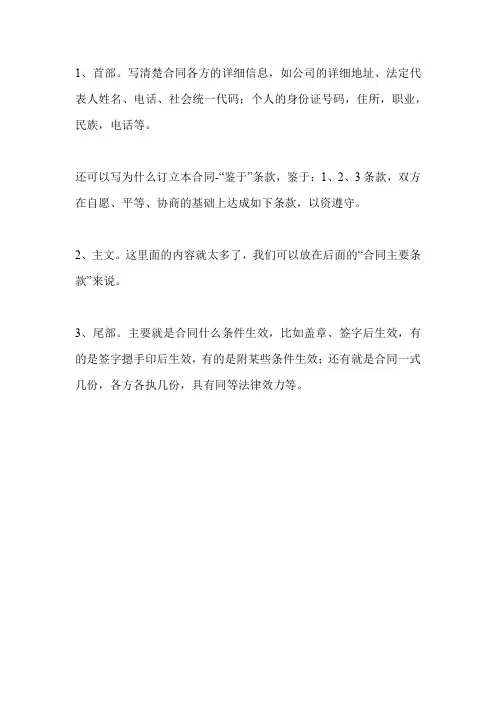 1、首部。写清楚合同各方的详细信息，如公司的详细地址、法定代表人姓名、电话、社会统一代码；个人的身份证号码，住所，职业，民族，电话等。

还可以写为什么订立本合同-“鉴于”条款，鉴于：1、2、3 条款，双方在自愿、平等、协商的基础上达成如下条款，以资遵守。

2、主文。这里面的内容就太多了，我们可以放在后面的“合同主要条款”来说。

3、尾部。主要就是合同什么条件生效，比如盖章、签字后生效，有的是签字摁手印后生效，有的是附某些条件生效；还有就是合同一式几份，各方各执几份，具有同等法律效力等。